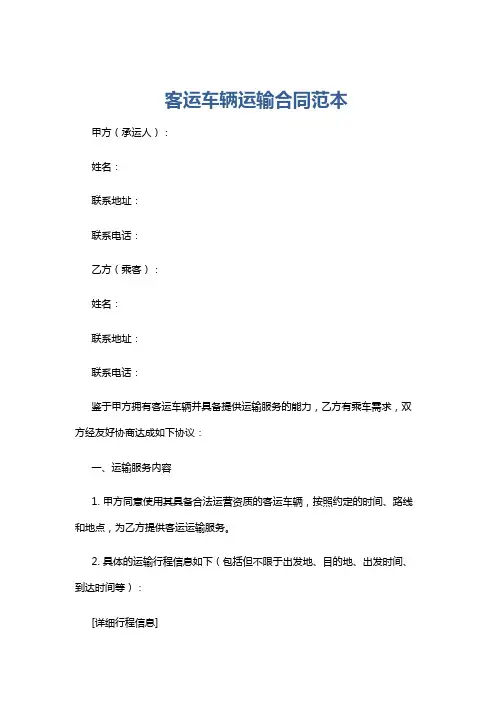 客运车辆运输合同范本

甲方（承运人）：

姓名：

联系地址：

联系电话：

乙方（乘客）：

姓名：

联系地址：

联系电话：

鉴于甲方拥有客运车辆并具备提供运输服务的能力，乙方有乘车需求，双方经友好协商达成如下协议：

一、运输服务内容

1. 甲方同意使用其具备合法运营资质的客运车辆，按照约定的时间、路线和地点，为乙方提供客运运输服务。

2. 具体的运输行程信息如下（包括但不限于出发地、目的地、出发时间、到达时间等）：

[详细行程信息]